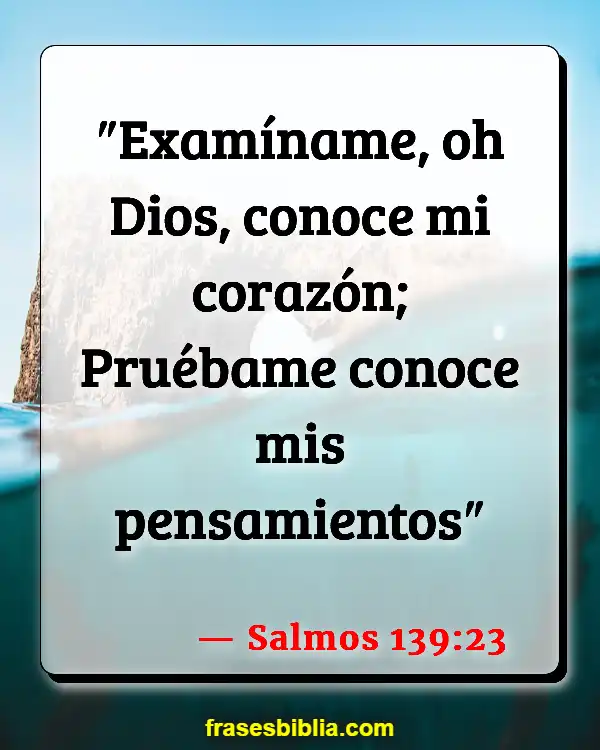 "Examíname, oh Dios, conoce mi corazón; Pruébame conoce mis pensamientos"

— Salmos 139:23

frasesbiblia.com